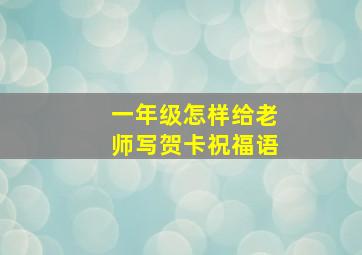 一年级怎样给老师写贺卡祝福语